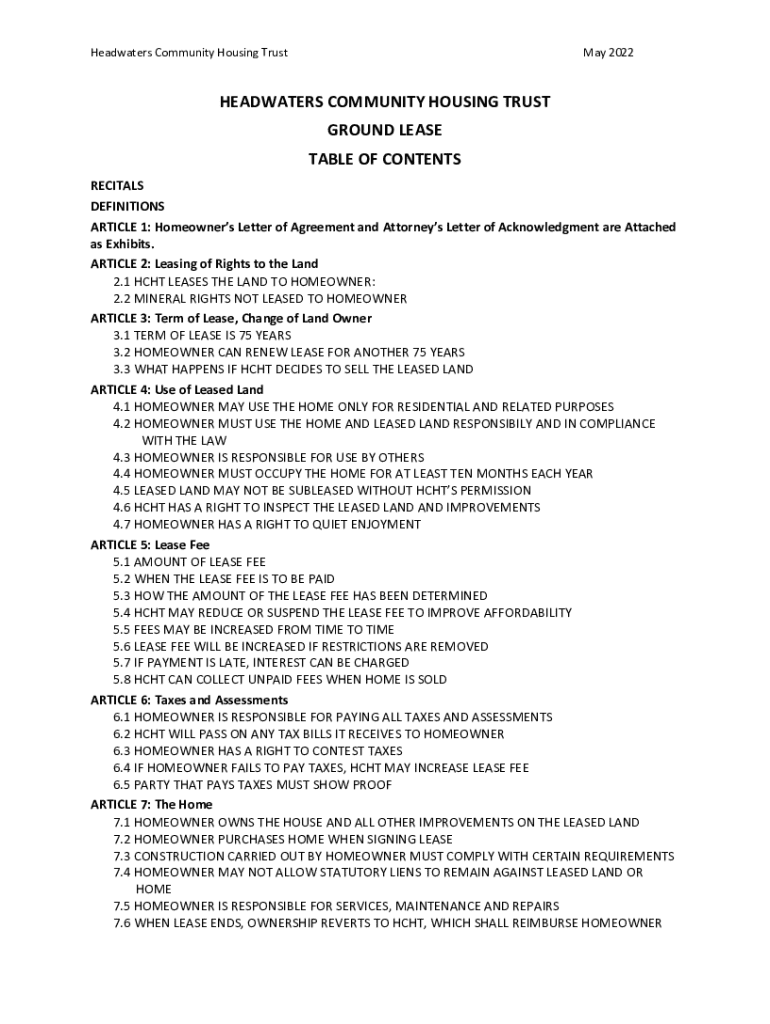 Headwaters Community Housing Trust May 2022

HEADWATERS COMMUNITY HOUSING TRUST
GROUND LEASE
TABLE OF CONTENTS

RECITALS
DEFINITIONS
ARTICLE 1: Homeowner's Letter of Agreement and Attorney's Letter of Acknowledgment are Attached as Exhibits.
ARTICLE 2: Leasing of Rights to the Land
2.1 HCHT LEASES THE LAND TO HOMEOWNER:
2.2 MINERAL RIGHTS NOT LEASED TO HOMEOWNER
ARTICLE 3: Term of Lease, Change of Land Owner
3.1 TERM OF LEASE IS 75 YEARS
3.2 HOMEOWNER CAN RENEW LEASE FOR ANOTHER 75 YEARS
3.3 WHAT HAPPENS IF HCHT DECIDES TO SELL THE LEASED LAND
ARTICLE 4: Use of Leased Land
4.1 HOMEOWNER MAY USE THE HOME ONLY FOR RESIDENTIAL AND RELATED PURPOSES
4.2 HOMEOWNER MUST USE THE HOME AND LEASED LAND RESPONSIBILY AND IN COMPLIANCE WITH THE LAW
4.3 HOMEOWNER IS RESPONSIBLE FOR USE BY OTHERS
4.4 HOMEOWNER MUST OCCUPY THE HOME FOR AT LEAST TEN MONTHS EACH YEAR
4.5 LEASED LAND MAY NOT BE SUBLEASED WITHOUT HCHT'S PERMISSION
4.6 HCHT HAS A RIGHT TO INSPECT THE LEASED LAND AND IMPROVEMENTS
4.7 HOMEOWNER HAS A RIGHT TO QUIET ENJOYMENT
ARTICLE 5: Lease Fee
5.1 AMOUNT OF LEASE FEE
5.2 WHEN THE LEASE FEE IS TO BE PAID
5.3 HOW THE AMOUNT OF THE LEASE FEE HAS BEEN DETERMINED
5.4 HCHT MAY REDUCE OR SUSPEND THE LEASE FEE TO IMPROVE AFFORDABILITY
5.5 FEES MAY BE INCREASED FROM TIME TO TIME
5.6 LEASE FEE WILL BE INCREASED IF RESTRICTIONS ARE REMOVED
5.7 IF PAYMENT IS LATE, INTEREST CAN BE CHARGED
5.8 HCHT CAN COLLECT UNPAID FEES WHEN HOME IS SOLD
ARTICLE 6: Taxes and Assessments
6.1 HOMEOWNER IS RESPONSIBLE FOR PAYING ALL TAXES AND ASSESSMENTS
6.2 HCHT WILL PASS ON ANY TAX BILLS IT RECEIVES TO HOMEOWNER
6.3 HOMEOWNER HAS A RIGHT TO CONTEST TAXES
6.4 IF HOMEOWNER FAILS TO PAY TAXES, HCHT MAY INCREASE LEASE FEE
6.5 PARTY THAT PAYS TAXES MUST SHOW PROOF
ARTICLE 7: The Home
7.1 HOMEOWNER OWNS THE HOUSE AND ALL OTHER IMPROVEMENTS ON THE LEASED LAND
7.2 HOMEOWNER PURCHASES HOME WHEN SIGNING LEASE
7.3 CONSTRUCTION CARRIED OUT BY HOMEOWNER MUST COMPLY WITH CERTAIN REQUIREMENTS
7.4 HOMEOWNER MAY NOT ALLOW STATUTORY LIENS TO REMAIN AGAINST LEASED LAND OR HOME
7.5 HOMEOWNER IS RESPONSIBLE FOR SERVICES, MAINTENANCE AND REPAIRS
7.6 WHEN LEASE ENDS, OWNERSHIP REVERTS TO HCHT, WHICH SHALL REIMBURSE HOMEOWNER